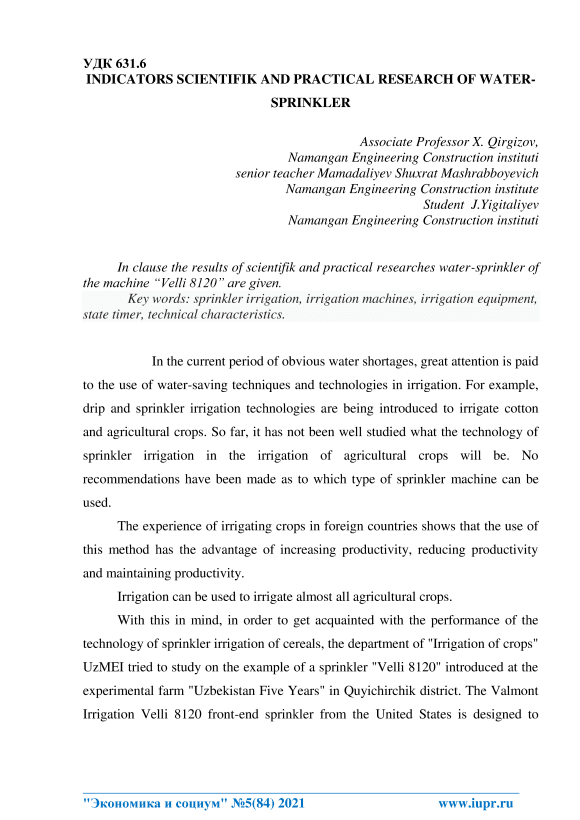 УДК 631.6
INDICATORS SCIENTIFIK AND PRACTICAL RESEARCH OF WATER-SPRINKLER

Associate Professor X. Qirgizov,
Namangan Engineering Construction instituti
senior teacher Mamadaliyev Shuxrat Mashrabboyevich
Namangan Engineering Construction institute
Student J.Yigitaliyev
Namangan Engineering Construction instituti

In clause the results of scientifik and practical researches water-sprinkler of the machine “Velli 8120” are given.
Key words: sprinkler irrigation, irrigation machines, irrigation equipment, state timer, technical characteristics.

In the current period of obvious water shortages, great attention is paid to the use of water-saving techniques and technologies in irrigation. For example, drip and sprinkler irrigation technologies are being introduced to irrigate cotton and agricultural crops. So far, it has not been well studied what the technology of sprinkler irrigation in the irrigation of agricultural crops will be. No recommendations have been made as to which type of sprinkler machine can be used.

The experience of irrigating crops in foreign countries shows that the use of this method has the advantage of increasing productivity, reducing productivity and maintaining productivity.

Irrigation can be used to irrigate almost all agricultural crops.

With this in mind, in order to get acquainted with the performance of the technology of sprinkler irrigation of cereals, the department of "Irrigation of crops" UzMEI tried to study on the example of a sprinkler "Velli 8120" introduced at the experimental farm "Uzbekistan Five Years" in Quyichirchik district. The Valmont Irrigation Velli 8120 front-end sprinkler from the United States is designed to

"Экономика и социум" №5(84) 2021 www.iupr.ru